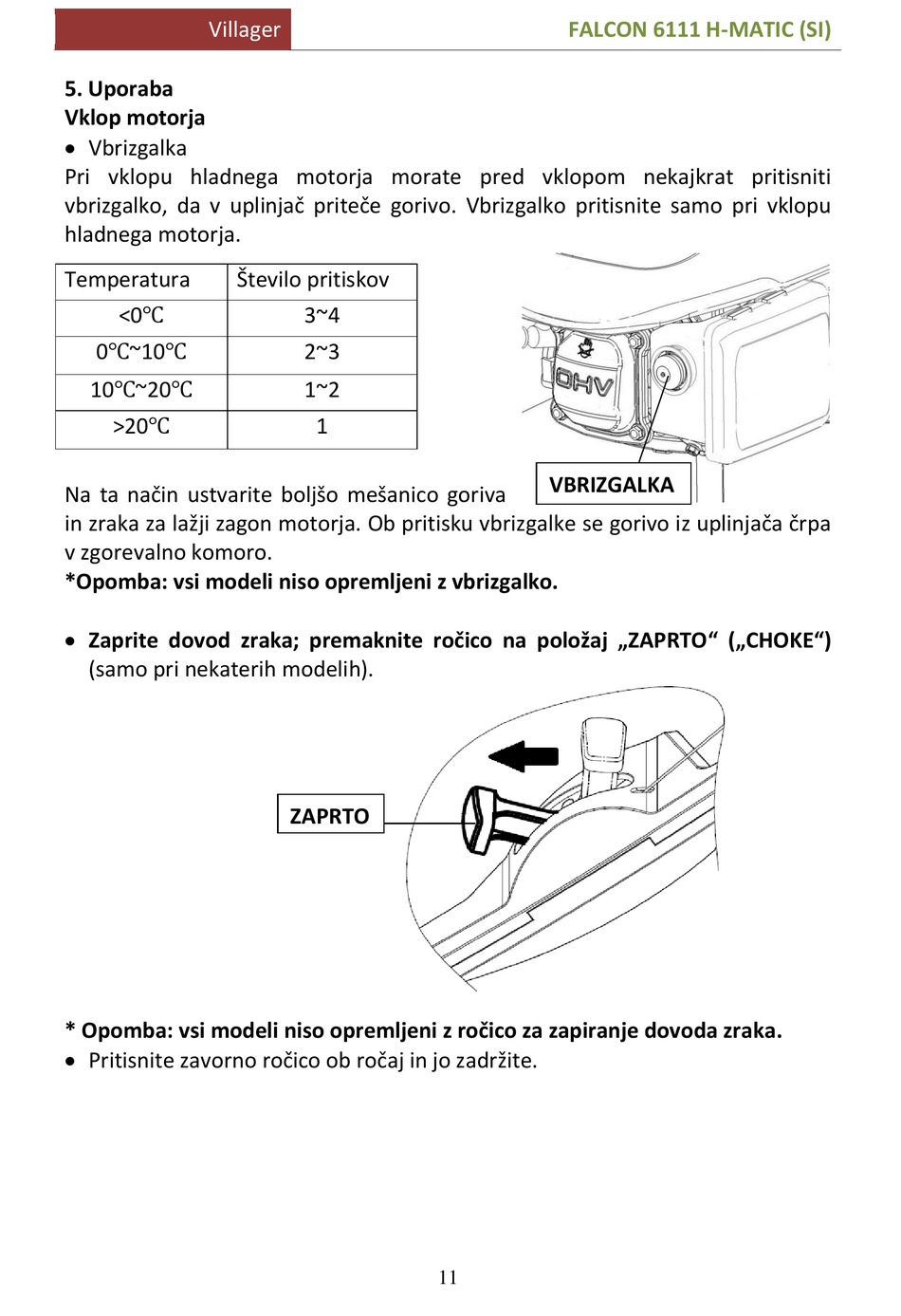 Villager FALCON 6111 H-MATIC (SI)

5. Uporaba
Vklop motorja
• Vbrizgalka
Pri vklopu hladnega motorja morate pred vklopom nekajkrat pritisniti vbrizgalko, da v uplinjač priteče gorivo. Vbrizgalko pritisnite samo pri vklopu hladnega motorja.

| Temperatura | Število pritiskov |
|---|---|
| <0℃ | 3~4 |
| 0℃~10℃ | 2~3 |
| 10℃~20℃ | 1~2 |
| >20℃ | 1 |

OHV

VBRIZGALKA

Na ta način ustvarite boljšo mešanico goriva in zraka za lažji zagon motorja. Ob pritisku vbrizgalke se gorivo iz uplinjača črpa v zgorevalno komoro.
*Opomba: vsi modeli niso opremljeni z vbrizgalko.

• Zaprite dovod zraka; premaknite ročico na položaj „ZAPRTO“ („CHOKE“) (samo pri nekaterih modelih).

ZAPRTO

* Opomba: vsi modeli niso opremljeni z ročico za zapiranje dovoda zraka.
• Pritisnite zavorno ročico ob ročaj in jo zadržite.

11